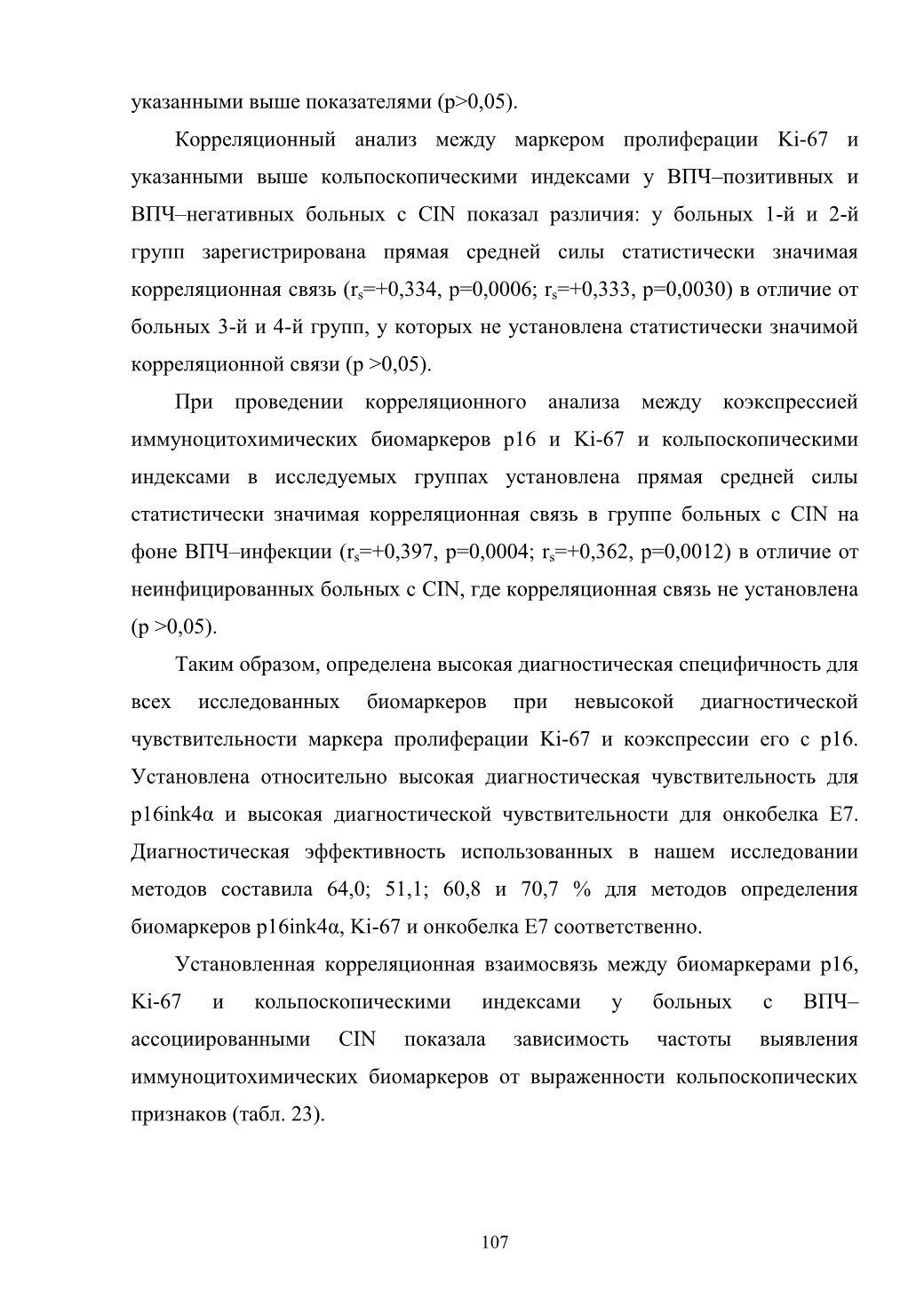 указанными выше показателями (p>0,05).

Корреляционный анализ между маркером пролиферации Ki-67 и указанными выше кольпоскопическими индексами у ВПЧ–позитивных и ВПЧ–негативных больных с CIN показал различия: у больных 1-й и 2-й групп зарегистрирована прямая средней силы статистически значимая корреляционная связь ($r_s$=+0,334, p=0,0006; $r_s$=+0,333, p=0,0030) в отличие от больных 3-й и 4-й групп, у которых не установлена статистически значимой корреляционной связи (p >0,05).

При проведении корреляционного анализа между коэкспрессией иммуноцитохимических биомаркеров p16 и Ki-67 и кольпоскопическими индексами в исследуемых группах установлена прямая средней силы статистически значимая корреляционная связь в группе больных с CIN на фоне ВПЧ–инфекции ($r_s$=+0,397, p=0,0004; $r_s$=+0,362, p=0,0012) в отличие от неинфицированных больных с CIN, где корреляционная связь не установлена (p >0,05).

Таким образом, определена высокая диагностическая специфичность для всех исследованных биомаркеров при невысокой диагностической чувствительности маркера пролиферации Ki-67 и коэкспрессии его с p16. Установлена относительно высокая диагностическая чувствительность для p16ink4α и высокая диагностической чувствительности для онкобелка E7. Диагностическая эффективность использованных в нашем исследовании методов составила 64,0; 51,1; 60,8 и 70,7 % для методов определения биомаркеров p16ink4α, Ki-67 и онкобелка E7 соответственно.

Установленная корреляционная взаимосвязь между биомаркерами p16, Ki-67 и кольпоскопическими индексами у больных с ВПЧ–ассоциированными CIN показала зависимость частоты выявления иммуноцитохимических биомаркеров от выраженности кольпоскопических признаков (табл. 23).

107